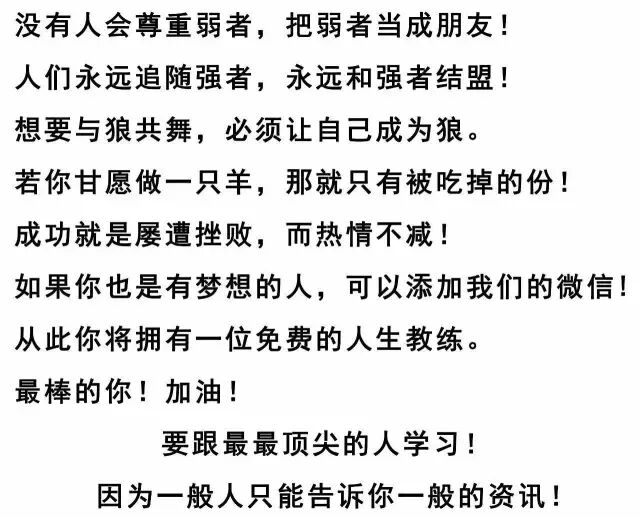 没有人会尊重弱者，把弱者当成朋友！

人们永远追随强者，永远和强者结盟！

想要与狼共舞，必须让自己成为狼。

若你甘愿做一只羊，那就只有被吃掉的份！

成功就是屡遭挫败，而热情不减！

如果你也是有梦想的人，可以添加我们的微信！

从此你将拥有一位免费的人生教练。

最棒的你！加油！

要跟最最顶尖的人学习！

因为一般人只能告诉你一般的资讯！